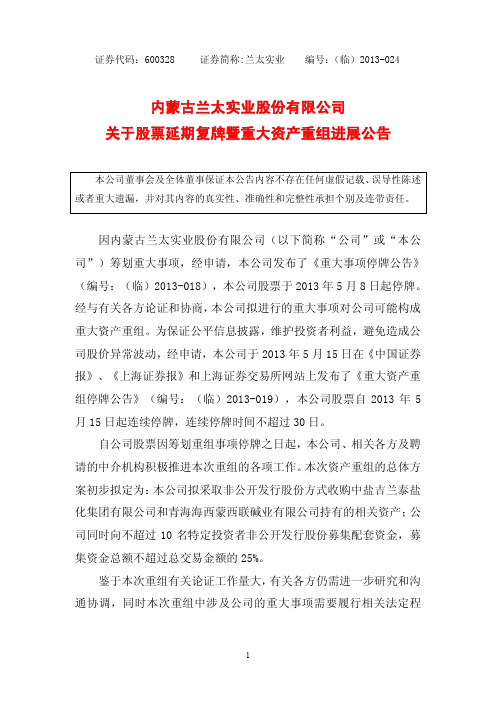 证券代码：600328　　证券简称:兰太实业　　编号：（临）2013-024

内蒙古兰太实业股份有限公司
关于股票延期复牌暨重大资产重组进展公告

本公司董事会及全体董事保证本公告内容不存在任何虚假记载、误导性陈述或者重大遗漏，并对其内容的真实性、准确性和完整性承担个别及连带责任。

因内蒙古兰太实业股份有限公司（以下简称“公司”或“本公司”）筹划重大事项，经申请，本公司发布了《重大事项停牌公告》（编号：（临）2013-018），本公司股票于 2013 年 5 月 8 日起停牌。经与有关各方论证和协商，本公司拟进行的重大事项对公司可能构成重大资产重组。为保证公平信息披露，维护投资者利益，避免造成公司股价异常波动，经申请，本公司于 2013 年 5 月 15 日在《中国证券报》、《上海证券报》和上海证券交易所网站上发布了《重大资产重组停牌公告》（编号：（临）2013-019），本公司股票自 2013 年 5 月 15 日起连续停牌，连续停牌时间不超过 30 日。

自公司股票因筹划重组事项停牌之日起，本公司、相关各方及聘请的中介机构积极推进本次重组的各项工作。本次资产重组的总体方案初步拟定为：本公司拟采取非公开发行股份方式收购中盐吉兰泰盐化集团有限公司和青海海西蒙西联碱业有限公司持有的相关资产；公司同时向不超过 10 名特定投资者非公开发行股份募集配套资金，募集资金总额不超过总交易金额的 25%。

鉴于本次重组有关论证工作量大，有关各方仍需进一步研究和沟通协调，同时本次重组中涉及公司的重大事项需要履行相关法定程

1